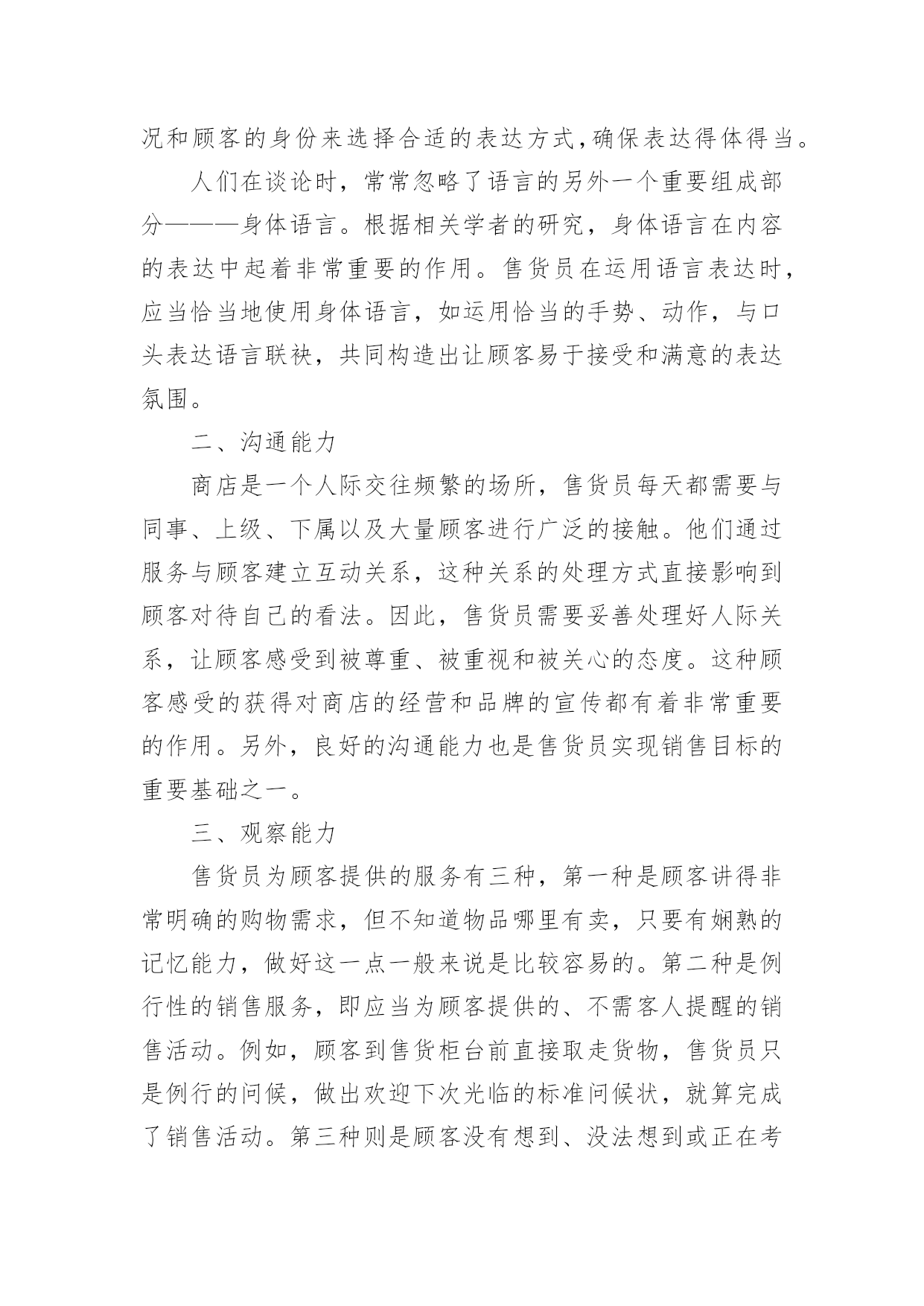 况和顾客的身份来选择合适的表达方式，确保表达得体得当。

人们在谈论时，常常忽略了语言的另外一个重要组成部分———身体语言。根据相关学者的研究，身体语言在内容的表达中起着非常重要的作用。售货员在运用语言表达时，应当恰当地使用身体语言，如运用恰当的手势、动作，与口头表达语言联袂，共同构造出让顾客易于接受和满意的表达氛围。

二、沟通能力

商店是一个人际交往频繁的场所，售货员每天都需要与同事、上级、下属以及大量顾客进行广泛的接触。他们通过服务与顾客建立互动关系，这种关系的处理方式直接影响到顾客对待自己的看法。因此，售货员需要妥善处理好人际关系，让顾客感受到被尊重、被重视和被关心的态度。这种顾客感受的获得对商店的经营和品牌的宣传都有着非常重要的作用。另外，良好的沟通能力也是售货员实现销售目标的重要基础之一。

三、观察能力

售货员为顾客提供的服务有三种，第一种是顾客讲得非常明确的购物需求，但不知道物品哪里有卖，只要有娴熟的记忆能力，做好这一点一般来说是比较容易的。第二种是例行性的销售服务，即应当为顾客提供的、不需客人提醒的销售活动。例如，顾客到售货柜台前直接取走货物，售货员只是例行的问候，做出欢迎下次光临的标准问候状，就算完成了销售活动。第三种则是顾客没有想到、没法想到或正在考